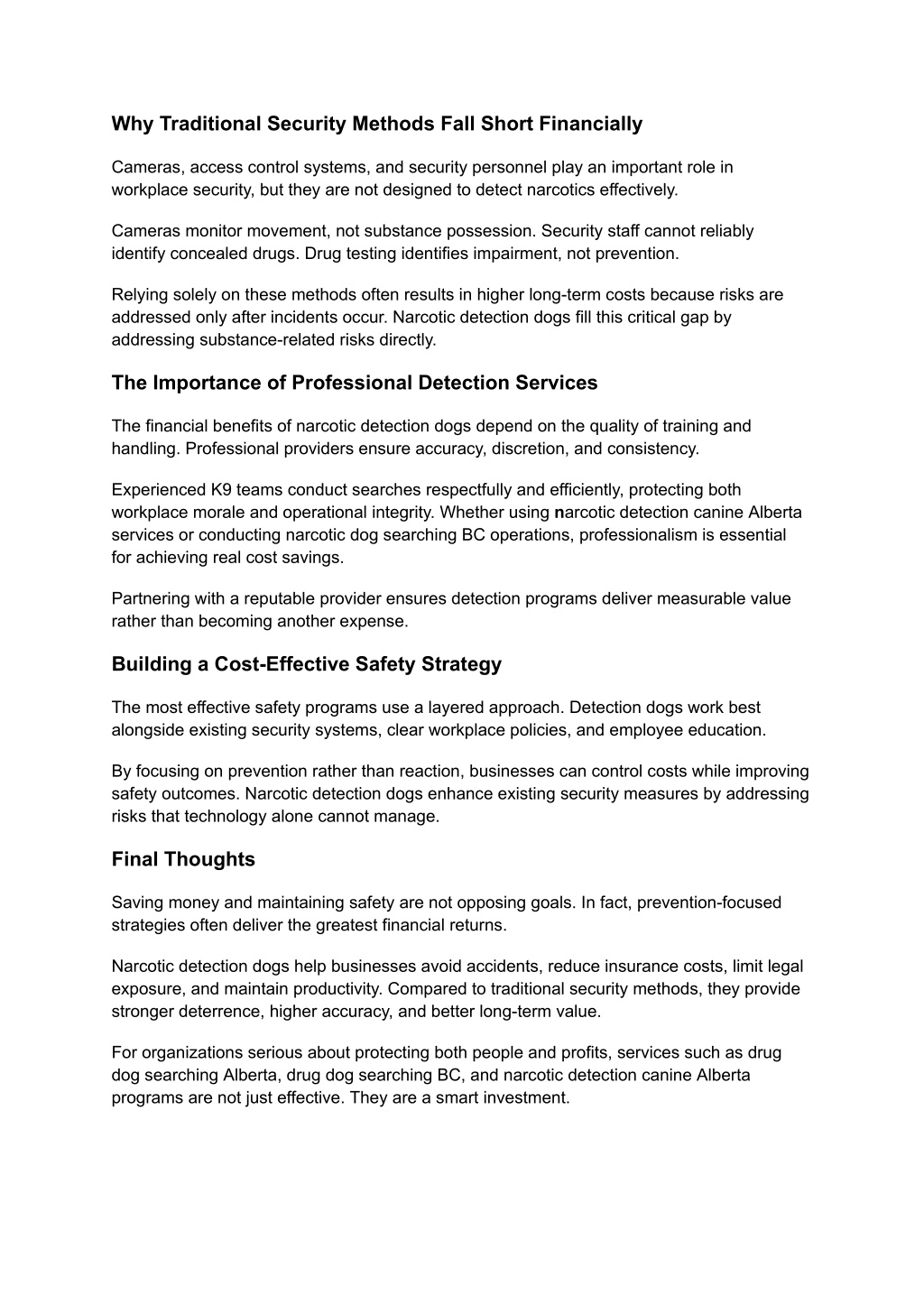 Why Traditional Security Methods Fall Short Financially

Cameras, access control systems, and security personnel play an important role in workplace security, but they are not designed to detect narcotics effectively.

Cameras monitor movement, not substance possession. Security staff cannot reliably identify concealed drugs. Drug testing identifies impairment, not prevention.

Relying solely on these methods often results in higher long-term costs because risks are addressed only after incidents occur. Narcotic detection dogs fill this critical gap by addressing substance-related risks directly.

The Importance of Professional Detection Services

The financial benefits of narcotic detection dogs depend on the quality of training and handling. Professional providers ensure accuracy, discretion, and consistency.

Experienced K9 teams conduct searches respectfully and efficiently, protecting both workplace morale and operational integrity. Whether using narcotic detection canine Alberta services or conducting narcotic dog searching BC operations, professionalism is essential for achieving real cost savings.

Partnering with a reputable provider ensures detection programs deliver measurable value rather than becoming another expense.

Building a Cost-Effective Safety Strategy

The most effective safety programs use a layered approach. Detection dogs work best alongside existing security systems, clear workplace policies, and employee education.

By focusing on prevention rather than reaction, businesses can control costs while improving safety outcomes. Narcotic detection dogs enhance existing security measures by addressing risks that technology alone cannot manage.

Final Thoughts

Saving money and maintaining safety are not opposing goals. In fact, prevention-focused strategies often deliver the greatest financial returns.

Narcotic detection dogs help businesses avoid accidents, reduce insurance costs, limit legal exposure, and maintain productivity. Compared to traditional security methods, they provide stronger deterrence, higher accuracy, and better long-term value.

For organizations serious about protecting both people and profits, services such as drug dog searching Alberta, drug dog searching BC, and narcotic detection canine Alberta programs are not just effective. They are a smart investment.